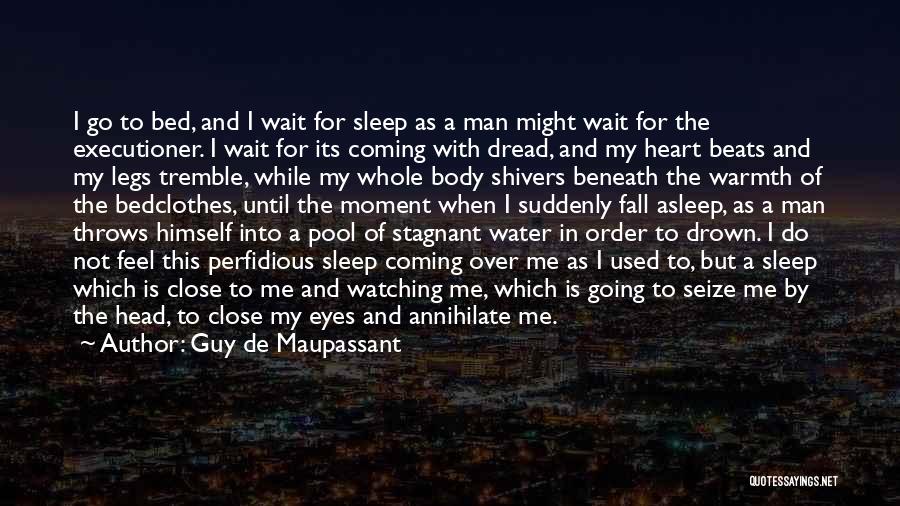 I go to bed, and I wait for sleep as a man might wait for the executioner. I wait for its coming with dread, and my heart beats and my legs tremble, while my whole body shivers beneath the warmth of the bedclothes, until the moment when I suddenly fall asleep, as a man throws himself into a pool of stagnant water in order to drown. I do not feel this perfidious sleep coming over me as I used to, but a sleep which is close to me and watching me, which is going to seize me by the head, to close my eyes and annihilate me.
Author: Guy de Maupassant

QUOTESSAYINGS.NET